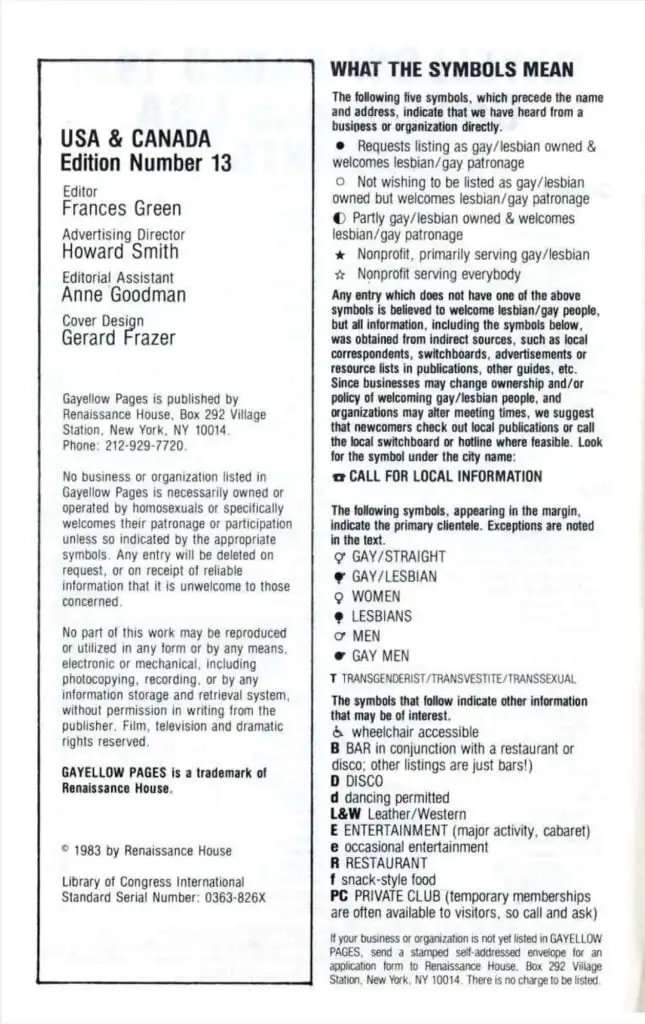 USA & CANADA
Edition Number 13

Editor
Frances Green

Advertising Director
Howard Smith

Editorial Assistant
Anne Goodman

Cover Design
Gerard Frazer

Gayellow Pages is published by Renaissance House, Box 292 Village Station, New York, NY 10014. Phone: 212-929-7720.

No business or organization listed in Gayellow Pages is necessarily owned or operated by homosexuals or specifically welcomes their patronage or participation unless so indicated by the appropriate symbols. Any entry will be deleted on request, or on receipt of reliable information that it is unwelcome to those concerned.

No part of this work may be reproduced or utilized in any form or by any means, electronic or mechanical, including photocopying, recording, or by any information storage and retrieval system, without permission in writing from the publisher. Film, television and dramatic rights reserved.

GAYELLOW PAGES is a trademark of Renaissance House.

© 1983 by Renaissance House

Library of Congress International Standard Serial Number: 0363-826X

WHAT THE SYMBOLS MEAN

The following five symbols, which precede the name and address, indicate that we have heard from a business or organization directly.

● Requests listing as gay/lesbian owned & welcomes lesbian/gay patronage

○ Not wishing to be listed as gay/lesbian owned but welcomes lesbian/gay patronage

◐ Partly gay/lesbian owned & welcomes lesbian/gay patronage

★ Nonprofit, primarily serving gay/lesbian

☆ Nonprofit serving everybody

Any entry which does not have one of the above symbols is believed to welcome lesbian/gay people, but all information, including the symbols below, was obtained from indirect sources, such as local correspondents, switchboards, advertisements or resource lists in publications, other guides, etc. Since businesses may change ownership and/or policy of welcoming gay/lesbian people, and organizations may alter meeting times, we suggest that newcomers check out local publications or call the local switchboard or hotline where feasible. Look for the symbol under the city name:

☎ CALL FOR LOCAL INFORMATION

The following symbols, appearing in the margin, indicate the primary clientele. Exceptions are noted in the text.

⚥ GAY/STRAIGHT
⚥ GAY/LESBIAN
♀ WOMEN
♀ LESBIANS
♂ MEN
♂ GAY MEN
T TRANSGENDERIST/TRANSVESTITE/TRANSSEXUAL

The symbols that follow indicate other information that may be of interest.

♿ wheelchair accessible
B BAR in conjunction with a restaurant or disco; other listings are just bars!)
D DISCO
d dancing permitted
L&W Leather/Western
E ENTERTAINMENT (major activity, cabaret)
e occasional entertainment
R RESTAURANT
f snack-style food
PC PRIVATE CLUB (temporary memberships are often available to visitors, so call and ask)

If your business or organization is not yet listed in GAYELLOW PAGES, send a stamped self-addressed envelope for an application form to Renaissance House, Box 292 Village Station, New York, NY 10014. There is no charge to be listed.